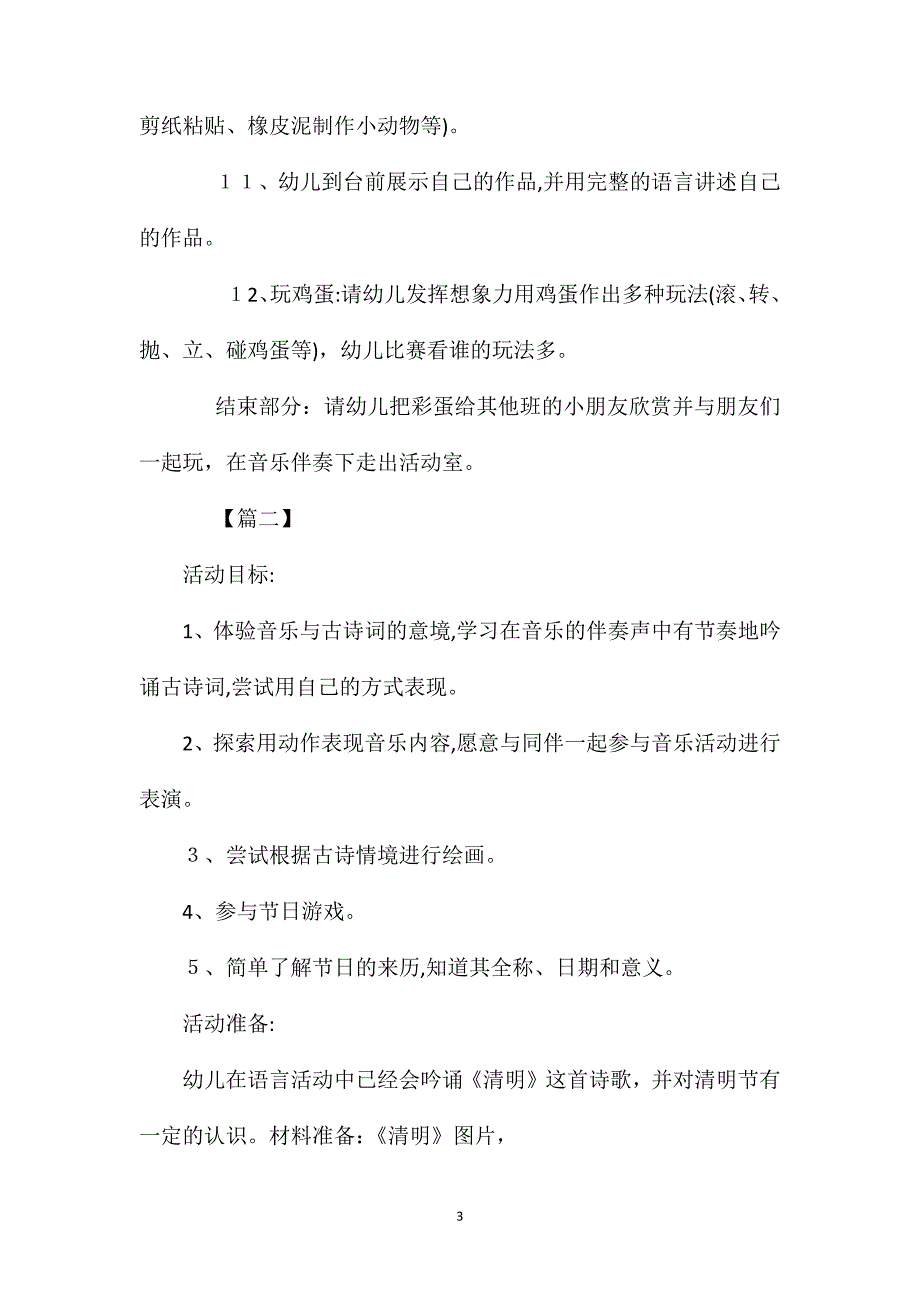 剪纸粘贴、橡皮泥制作小动物等)。

１１、幼儿到台前展示自己的作品,并用完整的语言讲述自己的作品。

１2、玩鸡蛋:请幼儿发挥想象力用鸡蛋作出多种玩法(滚、转、抛、立、碰鸡蛋等)，幼儿比赛看谁的玩法多。

结束部分：请幼儿把彩蛋给其他班的小朋友欣赏并与朋友们一起玩，在音乐伴奏下走出活动室。

【篇二】

活动目标:

1、体验音乐与古诗词的意境,学习在音乐的伴奏声中有节奏地吟诵古诗词,尝试用自己的方式表现。

2、探索用动作表现音乐内容,愿意与同伴一起参与音乐活动进行表演。

３、尝试根据古诗情境进行绘画。

4、参与节日游戏。

５、简单了解节日的来历,知道其全称、日期和意义。

活动准备:

幼儿在语言活动中已经会吟诵《清明》这首诗歌，并对清明节有一定的认识。材料准备:《清明》图片，

3